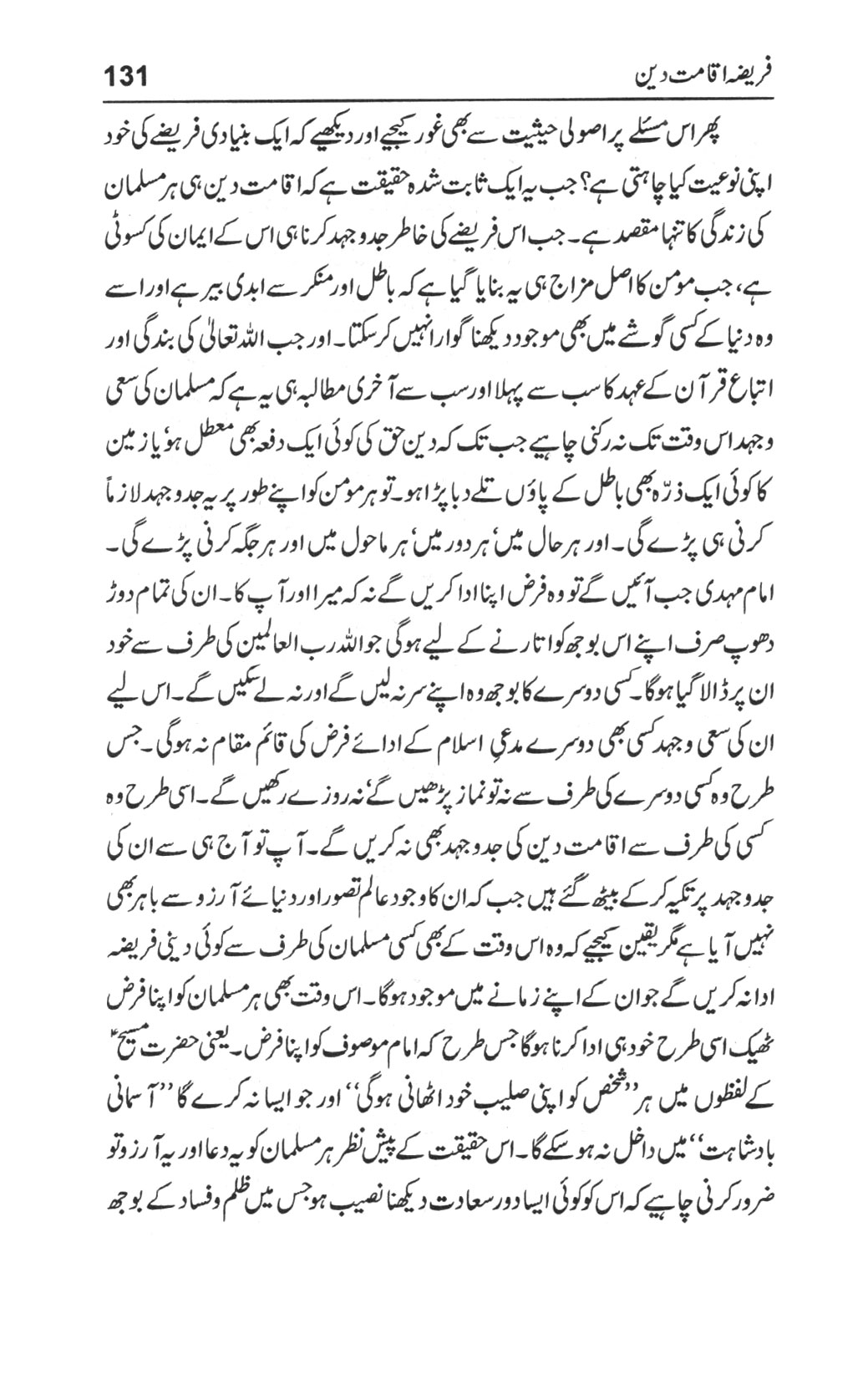 فریضہ اقامت دین 131

پھر اس مسئلے پر اصولی حیثیت سے بھی غور کیجیے اور دیکھیے کہ ایک بنیادی فریضے کی خود اپنی نوعیت کیا چاہتی ہے؟ جب یہ ایک ثابت شدہ حقیقت ہے کہ اقامت دین ہی ہر مسلمان کی زندگی کا تنہا مقصد ہے۔ جب اس فریضے کی خاطر جدوجہد کرنا ہی اس کے ایمان کی کسوٹی ہے، جب مومن کا اصل مزاج ہی یہ بنایا گیا ہے کہ باطل اور منکر سے ابدی بیر ہے اور اسے وہ دنیا کے کسی گوشے میں بھی موجود دیکھنا گوارا نہیں کر سکتا۔ اور جب اللہ تعالیٰ کی بندگی اور اتباع قرآن کے عہد کا سب سے پہلا اور سب سے آخری مطالبہ ہی یہ ہے کہ مسلمان کی سعی وجہد اس وقت تک نہ رکنی چاہیے جب تک کہ دین حق کی کوئی ایک دفعہ بھی معطل ہو، یا زمین کا کوئی ایک ذرّہ بھی باطل کے پاؤں تلے دبا پڑا ہو۔ تو ہر مومن کو اپنے طور پر یہ جدوجہد لازماً کرنی ہی پڑے گی۔ اور ہر حال میں، ہر دور میں، ہر ماحول میں اور ہر جگہ کرنی پڑے گی۔ امام مہدی جب آئیں گے تو وہ فرض اپنا ادا کریں گے نہ کہ میرا اور آپ کا۔ ان کی تمام دوڑ دھوپ صرف اپنے اس بوجھ کو اتارنے کے لیے ہوگی جو اللہ رب العالمین کی طرف سے خود ان پر ڈالا گیا ہوگا۔ کسی دوسرے کا بوجھ وہ اپنے سر نہ لیں گے اور نہ لے سکیں گے۔ اس لیے ان کی سعی وجہد کسی بھی دوسرے مدعیِ اسلام کے ادائے فرض کی قائم مقام نہ ہوگی۔ جس طرح وہ کسی دوسرے کی طرف سے نہ تو نماز پڑھیں گے، نہ روزے رکھیں گے۔ اسی طرح وہ کسی کی طرف سے اقامت دین کی جدوجہد بھی نہ کریں گے۔ آپ تو آج ہی سے ان کی جدوجہد پر تکیہ کر کے بیٹھ گئے ہیں جب کہ ان کا وجود عالم تصور اور دنیائے آرزو سے باہر بھی نہیں آیا ہے مگر یقین کیجیے کہ وہ اس وقت کے بھی کسی مسلمان کی طرف سے کوئی دینی فریضہ ادا نہ کریں گے جو ان کے اپنے زمانے میں موجود ہوگا۔ اس وقت بھی ہر مسلمان کو اپنا فرض ٹھیک اسی طرح خود ہی ادا کرنا ہوگا جس طرح کہ امام موصوف کو اپنا فرض۔ یعنی حضرت مسیحؑ کے لفظوں میں ہر ''شخص کو اپنی صلیب خود اٹھانی ہوگی'' اور جو ایسا نہ کرے گا ''آسمانی بادشاہت'' میں داخل نہ ہو سکے گا۔ اس حقیقت کے پیش نظر ہر مسلمان کو یہ دعا اور یہ آرزو تو ضرور کرنی چاہیے کہ اس کو کوئی ایسا دور سعادت دیکھنا نصیب ہو جس میں ظلم وفساد کے بوجھ